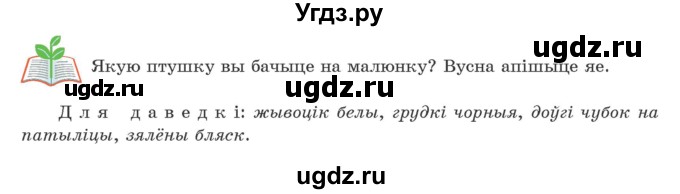 Угдз.ру

ugdz.ru

Якую птушку вы бачыце на малюнку? Вусна апішыце яе.

ugdz.ru ugdz.ru

Для даведкі: жывоцік белы, грудкі чорныя, доўгі чубок на патыліцы, зялёны бляск.

ugdz.ru